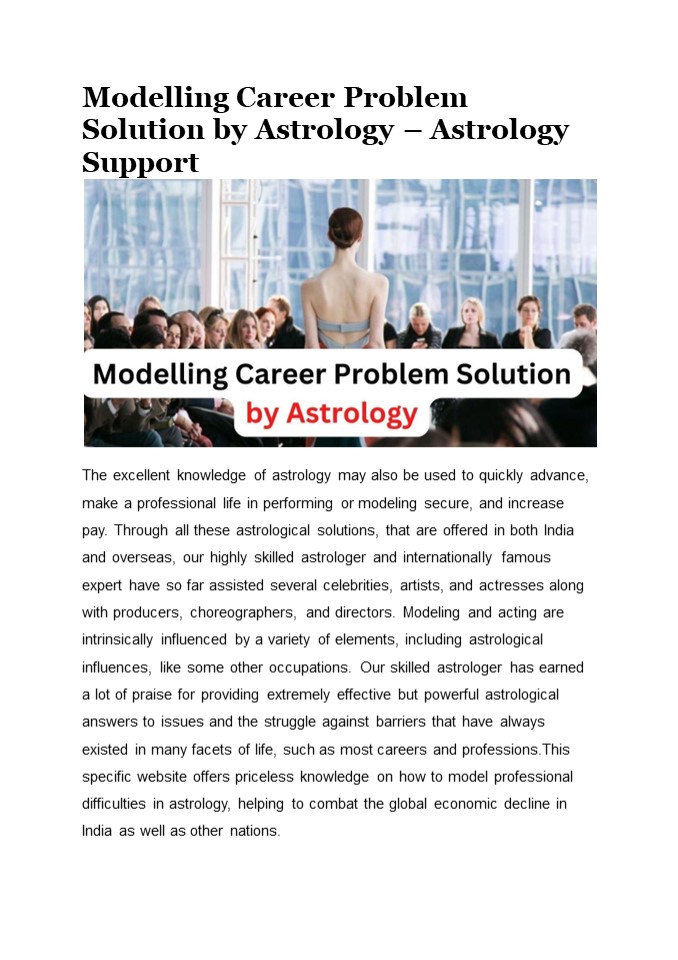 Modelling Career Problem Solution by Astrology – Astrology Support

Modelling Career Problem Solution by Astrology

The excellent knowledge of astrology may also be used to quickly advance, make a professional life in performing or modeling secure, and increase pay. Through all these astrological solutions, that are offered in both India and overseas, our highly skilled astrologer and internationally famous expert have so far assisted several celebrities, artists, and actresses along with producers, choreographers, and directors. Modeling and acting are intrinsically influenced by a variety of elements, including astrological influences, like some other occupations. Our skilled astrologer has earned a lot of praise for providing extremely effective but powerful astrological answers to issues and the struggle against barriers that have always existed in many facets of life, such as most careers and professions.This specific website offers priceless knowledge on how to model professional difficulties in astrology, helping to combat the global economic decline in India as well as other nations.